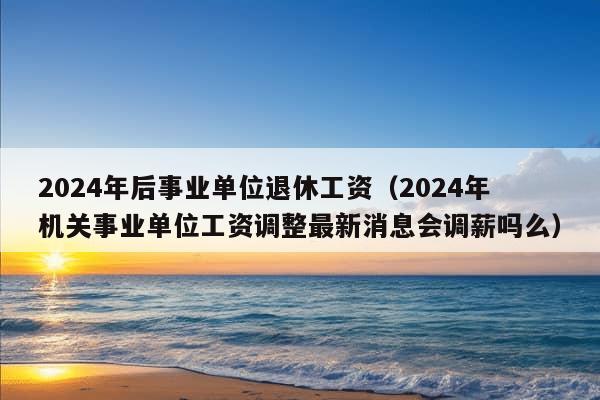 2024年后事业单位退休工资（2024年机关事业单位工资调整最新消息会调薪吗么）